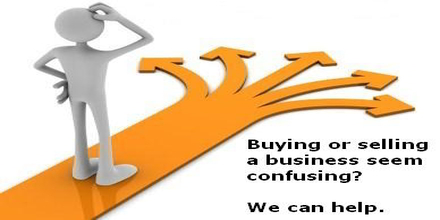 Buying or selling a business seem confusing?

We can help.